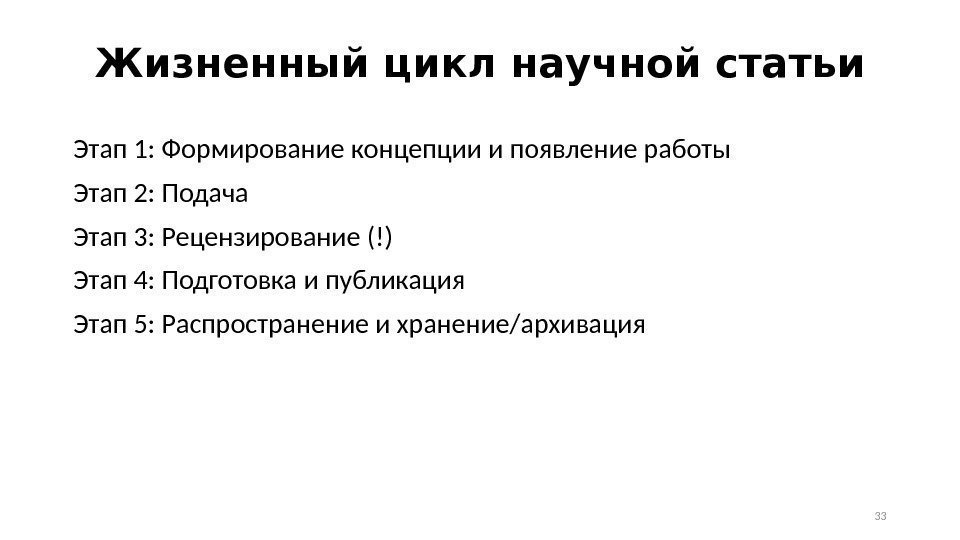 Жизненный цикл научной статьи

Этап 1: Формирование концепции и появление работы

Этап 2: Подача

Этап 3: Рецензирование (!)

Этап 4: Подготовка и публикация

Этап 5: Распространение и хранение/архивация

33